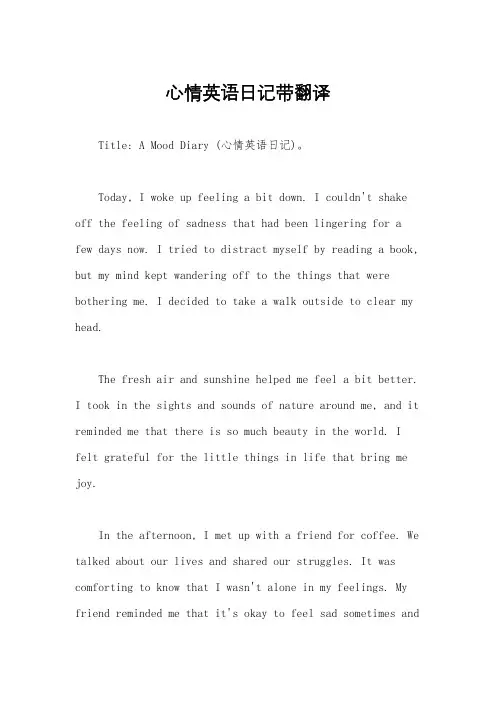 心情英语日记带翻译

Title: A Mood Diary (心情英语日记)。

Today, I woke up feeling a bit down. I couldn't shake off the feeling of sadness that had been lingering for a few days now. I tried to distract myself by reading a book, but my mind kept wandering off to the things that were bothering me. I decided to take a walk outside to clear my head.

The fresh air and sunshine helped me feel a bit better. I took in the sights and sounds of nature around me, and it reminded me that there is so much beauty in the world. I felt grateful for the little things in life that bring me joy.

In the afternoon, I met up with a friend for coffee. We talked about our lives and shared our struggles. It was comforting to know that I wasn't alone in my feelings. My friend reminded me that it's okay to feel sad sometimes and